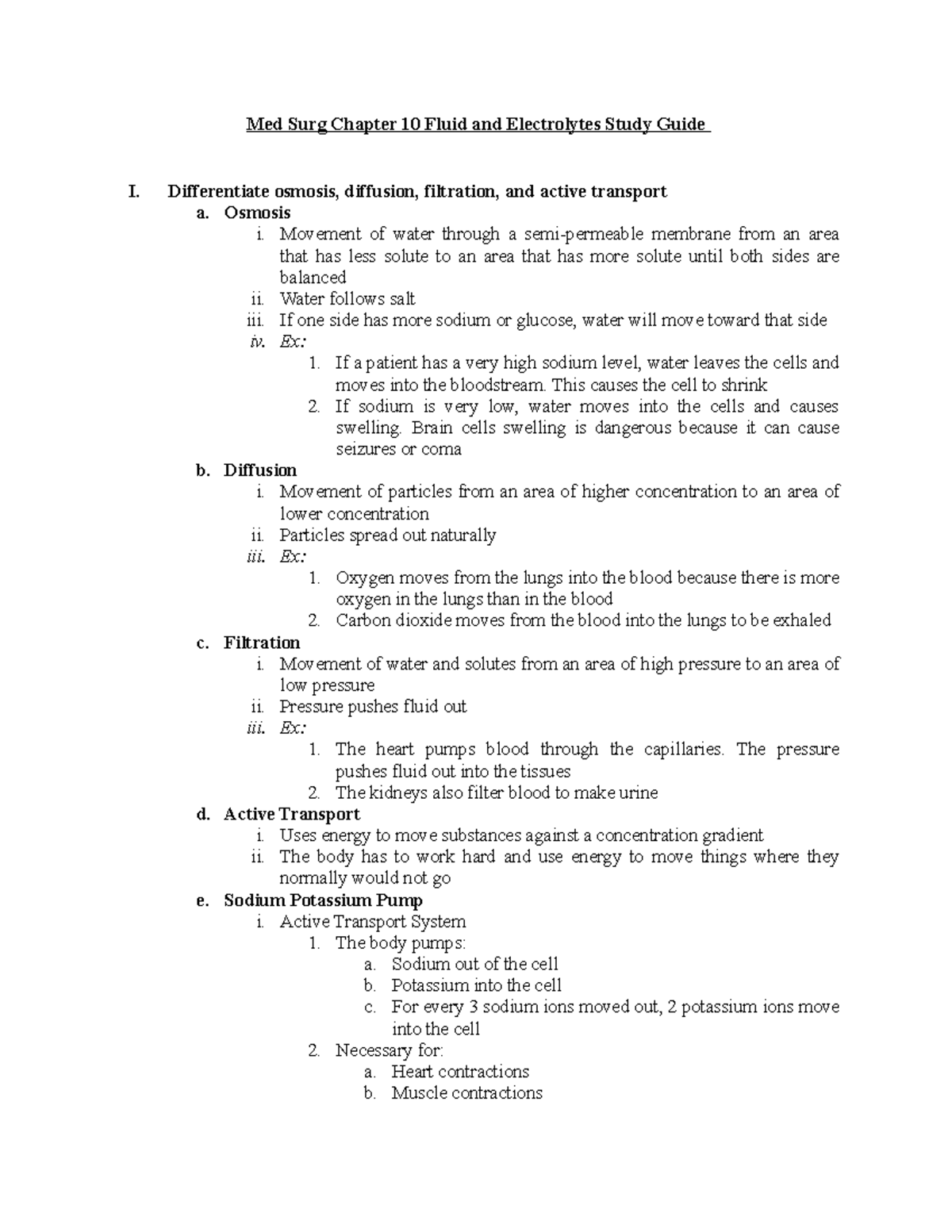 Med Surg Chapter 10 Fluid and Electrolytes Study Guide

I. Differentiate osmosis, diffusion, filtration, and active transport
a. Osmosis
i. Movement of water through a semi-permeable membrane from an area that has less solute to an area that has more solute until both sides are balanced
ii. Water follows salt
iii. If one side has more sodium or glucose, water will move toward that side
iv. Ex:
1. If a patient has a very high sodium level, water leaves the cells and moves into the bloodstream. This causes the cell to shrink
2. If sodium is very low, water moves into the cells and causes swelling. Brain cells swelling is dangerous because it can cause seizures or coma
b. Diffusion
i. Movement of particles from an area of higher concentration to an area of lower concentration
ii. Particles spread out naturally
iii. Ex:
1. Oxygen moves from the lungs into the blood because there is more oxygen in the lungs than in the blood
2. Carbon dioxide moves from the blood into the lungs to be exhaled
c. Filtration
i. Movement of water and solutes from an area of high pressure to an area of low pressure
ii. Pressure pushes fluid out
iii. Ex:
1. The heart pumps blood through the capillaries. The pressure pushes fluid out into the tissues
2. The kidneys also filter blood to make urine
d. Active Transport
i. Uses energy to move substances against a concentration gradient
ii. The body has to work hard and use energy to move things where they normally would not go
e. Sodium Potassium Pump
i. Active Transport System
1. The body pumps:
a. Sodium out of the cell
b. Potassium into the cell
c. For every 3 sodium ions moved out, 2 potassium ions move into the cell
2. Necessary for:
a. Heart contractions
b. Muscle contractions